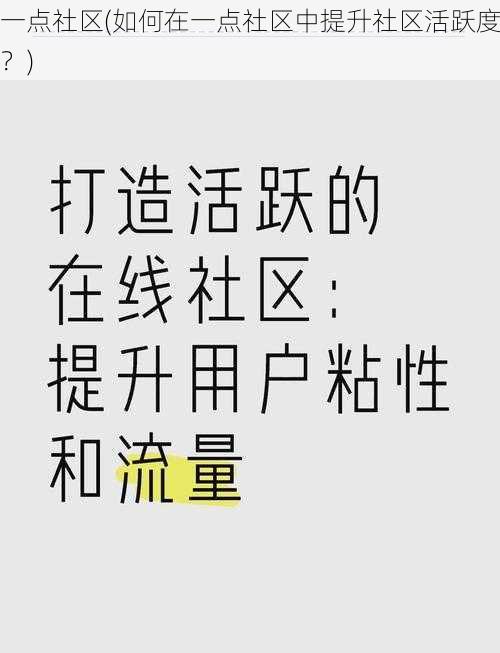 一点社区(如何在一点社区中提升社区活跃度？)

打造活跃的在线社区：提升用户粘性和流量